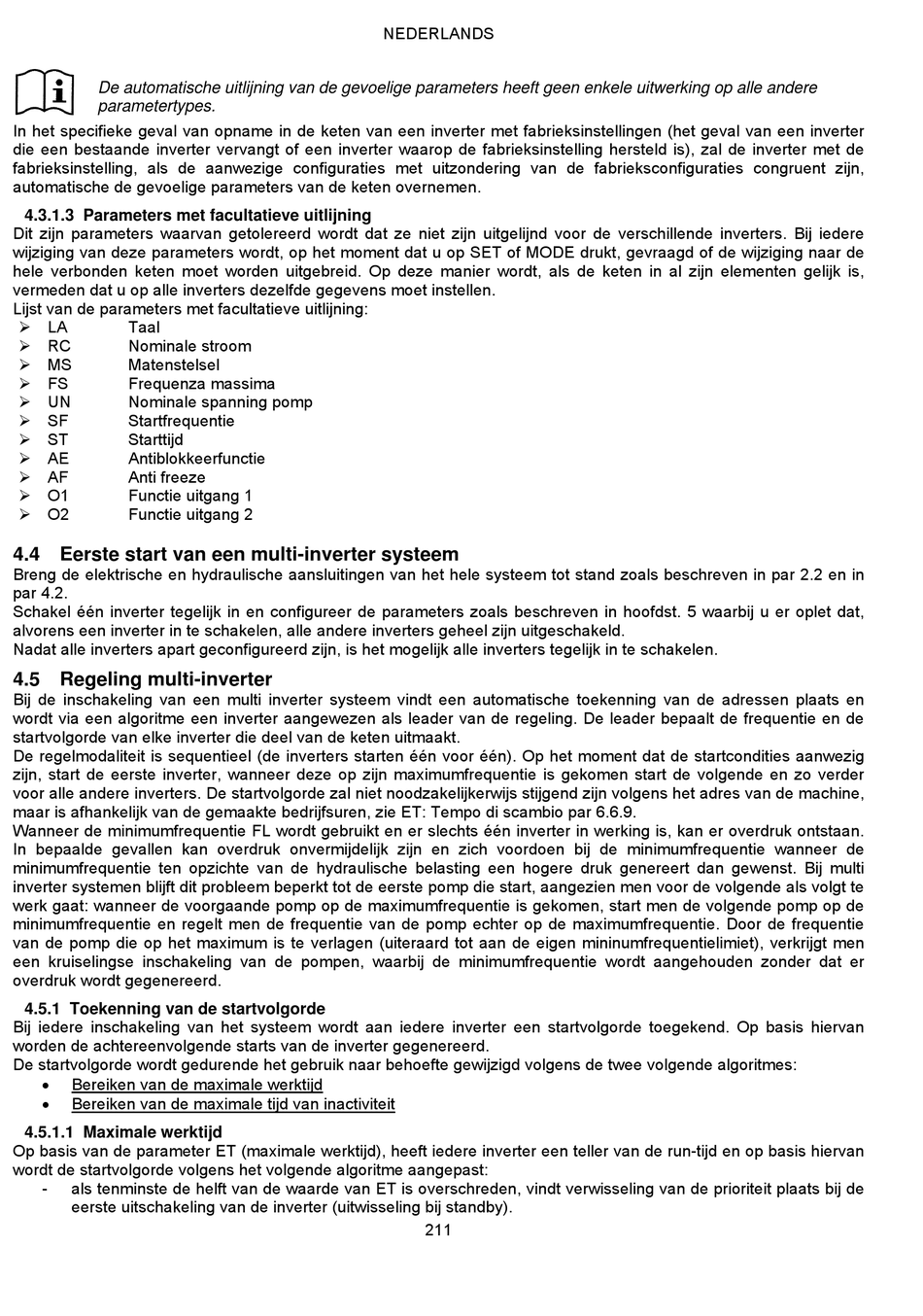 NEDERLANDS

De automatische uitlijning van de gevoelige parameters heeft geen enkele uitwerking op alle andere parametertypes.

In het specifieke geval van opname in de keten van een inverter met fabrieksinstellingen (het geval van een inverter die een bestaande inverter vervangt of een inverter waarop de fabrieksinstelling hersteld is), zal de inverter met de fabrieksinstelling, als de aanwezige configuraties met uitzondering van de fabrieksconfiguraties congruent zijn, automatische de gevoelige parameters van de keten overnemen.

4.3.1.3 Parameters met facultatieve uitlijning

Dit zijn parameters waarvan getolereerd wordt dat ze niet zijn uitgelijnd voor de verschillende inverters. Bij iedere wijziging van deze parameters wordt, op het moment dat u op SET of MODE drukt, gevraagd of de wijziging naar de hele verbonden keten moet worden uitgebreid. Op deze manier wordt, als de keten in al zijn elementen gelijk is, vermeden dat u op alle inverters dezelfde gegevens moet instellen.

Lijst van de parameters met facultatieve uitlijning:
➢ LA Taal
➢ RC Nominale stroom
➢ MS Matenstelsel
➢ FS Frequenza massima
➢ UN Nominale spanning pomp
➢ SF Startfrequentie
➢ ST Starttijd
➢ AE Antiblokkeerfunctie
➢ AF Anti freeze
➢ O1 Functie uitgang 1
➢ O2 Functie uitgang 2

4.4 Eerste start van een multi-inverter systeem

Breng de elektrische en hydraulische aansluitingen van het hele systeem tot stand zoals beschreven in par 2.2 en in par 4.2.

Schakel één inverter tegelijk in en configureer de parameters zoals beschreven in hoofdst. 5 waarbij u er oplet dat, alvorens een inverter in te schakelen, alle andere inverters geheel zijn uitgeschakeld.

Nadat alle inverters apart geconfigureerd zijn, is het mogelijk alle inverters tegelijk in te schakelen.

4.5 Regeling multi-inverter

Bij de inschakeling van een multi inverter systeem vindt een automatische toekenning van de adressen plaats en wordt via een algoritme een inverter aangewezen als leader van de regeling. De leader bepaalt de frequentie en de startvolgorde van elke inverter die deel van de keten uitmaakt.

De regelmodaliteit is sequentieel (de inverters starten één voor één). Op het moment dat de startcondities aanwezig zijn, start de eerste inverter, wanneer deze op zijn maximumfrequentie is gekomen start de volgende en zo verder voor alle andere inverters. De startvolgorde zal niet noodzakelijkerwijs stijgend zijn volgens het adres van de machine, maar is afhankelijk van de gemaakte bedrijfsuren, zie ET: Tempo di scambio par 6.6.9.

Wanneer de minimumfrequentie FL wordt gebruikt en er slechts één inverter in werking is, kan er overdruk ontstaan. In bepaalde gevallen kan overdruk onvermijdelijk zijn en zich voordoen bij de minimumfrequentie wanneer de minimumfrequentie ten opzichte van de hydraulische belasting een hogere druk genereert dan gewenst. Bij multi inverter systemen blijft dit probleem beperkt tot de eerste pomp die start, aangezien men voor de volgende als volgt te werk gaat: wanneer de voorgaande pomp op de maximumfrequentie is gekomen, start men de volgende pomp op de minimumfrequentie en regelt men de frequentie van de pomp echter op de maximumfrequentie. Door de frequentie van de pomp die op het maximum is te verlagen (uiteraard tot aan de eigen mininumfrequentielimiet), verkrijgt men een kruiselingse inschakeling van de pompen, waarbij de minimumfrequentie wordt aangehouden zonder dat er overdruk wordt gegenereerd.

4.5.1 Toekenning van de startvolgorde

Bij iedere inschakeling van het systeem wordt aan iedere inverter een startvolgorde toegekend. Op basis hiervan worden de achtereenvolgende starts van de inverter gegenereerd.

De startvolgorde wordt gedurende het gebruik naar behoefte gewijzigd volgens de twee volgende algoritmes:
• Bereiken van de maximale werktijd
• Bereiken van de maximale tijd van inactiviteit

4.5.1.1 Maximale werktijd

Op basis van de parameter ET (maximale werktijd), heeft iedere inverter een teller van de run-tijd en op basis hiervan wordt de startvolgorde volgens het volgende algoritme aangepast:
- als tenminste de helft van de waarde van ET is overschreden, vindt verwisseling van de prioriteit plaats bij de eerste uitschakeling van de inverter (uitwisseling bij standby).

211